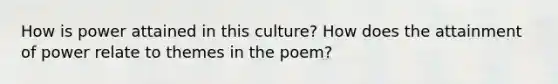 How is power attained in this culture? How does the attainment of power relate to themes in the poem?